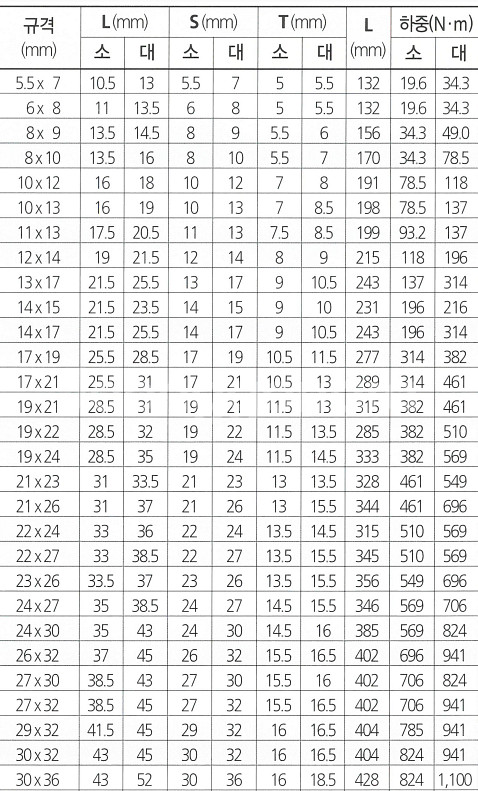 | 규격 (mm) | L(mm) 소 | L(mm) 대 | S(mm) 소 | S(mm) 대 | T(mm) 소 | T(mm) 대 | L (mm) | 하중(N·m) 소 | 하중(N·m) 대 |
|---|---|---|---|---|---|---|---|---|---|
| 5.5 x 7 | 10.5 | 13 | 5.5 | 7 | 5 | 5.5 | 132 | 19.6 | 34.3 |
| 6 x 8 | 11 | 13.5 | 6 | 8 | 5 | 5.5 | 132 | 19.6 | 34.3 |
| 8 x 9 | 13.5 | 14.5 | 8 | 9 | 5.5 | 6 | 156 | 34.3 | 49.0 |
| 8 x 10 | 13.5 | 16 | 8 | 10 | 5.5 | 7 | 170 | 34.3 | 78.5 |
| 10 x 12 | 16 | 18 | 10 | 12 | 7 | 8 | 191 | 78.5 | 118 |
| 10 x 13 | 16 | 19 | 10 | 13 | 7 | 8.5 | 198 | 78.5 | 137 |
| 11 x 13 | 17.5 | 20.5 | 11 | 13 | 7.5 | 8.5 | 199 | 93.2 | 137 |
| 12 x 14 | 19 | 21.5 | 12 | 14 | 8 | 9 | 215 | 118 | 196 |
| 13 x 17 | 21.5 | 25.5 | 13 | 17 | 9 | 10.5 | 243 | 137 | 314 |
| 14 x 15 | 21.5 | 23.5 | 14 | 15 | 9 | 10 | 231 | 196 | 216 |
| 14 x 17 | 21.5 | 25.5 | 14 | 17 | 9 | 10.5 | 243 | 196 | 314 |
| 17 x 19 | 25.5 | 28.5 | 17 | 19 | 10.5 | 11.5 | 277 | 314 | 382 |
| 17 x 21 | 25.5 | 31 | 17 | 21 | 10.5 | 13 | 289 | 314 | 461 |
| 19 x 21 | 28.5 | 31 | 19 | 21 | 11.5 | 13 | 315 | 382 | 461 |
| 19 x 22 | 28.5 | 32 | 19 | 22 | 11.5 | 13.5 | 285 | 382 | 510 |
| 19 x 24 | 28.5 | 35 | 19 | 24 | 11.5 | 14.5 | 333 | 382 | 569 |
| 21 x 23 | 31 | 33.5 | 21 | 23 | 13 | 13.5 | 328 | 461 | 549 |
| 21 x 26 | 31 | 37 | 21 | 26 | 13 | 15.5 | 344 | 461 | 696 |
| 22 x 24 | 33 | 36 | 22 | 24 | 13.5 | 14.5 | 315 | 510 | 569 |
| 22 x 27 | 33 | 38.5 | 22 | 27 | 13.5 | 15.5 | 345 | 510 | 569 |
| 23 x 26 | 33.5 | 37 | 23 | 26 | 13.5 | 15.5 | 356 | 549 | 696 |
| 24 x 27 | 35 | 38.5 | 24 | 27 | 14.5 | 15.5 | 346 | 569 | 706 |
| 24 x 30 | 35 | 43 | 24 | 30 | 14.5 | 16 | 385 | 569 | 824 |
| 26 x 32 | 37 | 45 | 26 | 32 | 15.5 | 16.5 | 402 | 696 | 941 |
| 27 x 30 | 38.5 | 43 | 27 | 30 | 15.5 | 16 | 402 | 706 | 824 |
| 27 x 32 | 38.5 | 45 | 27 | 32 | 15.5 | 16.5 | 402 | 706 | 941 |
| 29 x 32 | 41.5 | 45 | 29 | 32 | 16 | 16.5 | 404 | 785 | 941 |
| 30 x 32 | 43 | 45 | 30 | 32 | 16 | 16.5 | 404 | 824 | 941 |
| 30 x 36 | 43 | 52 | 30 | 36 | 16 | 18.5 | 428 | 824 | 1,100 |